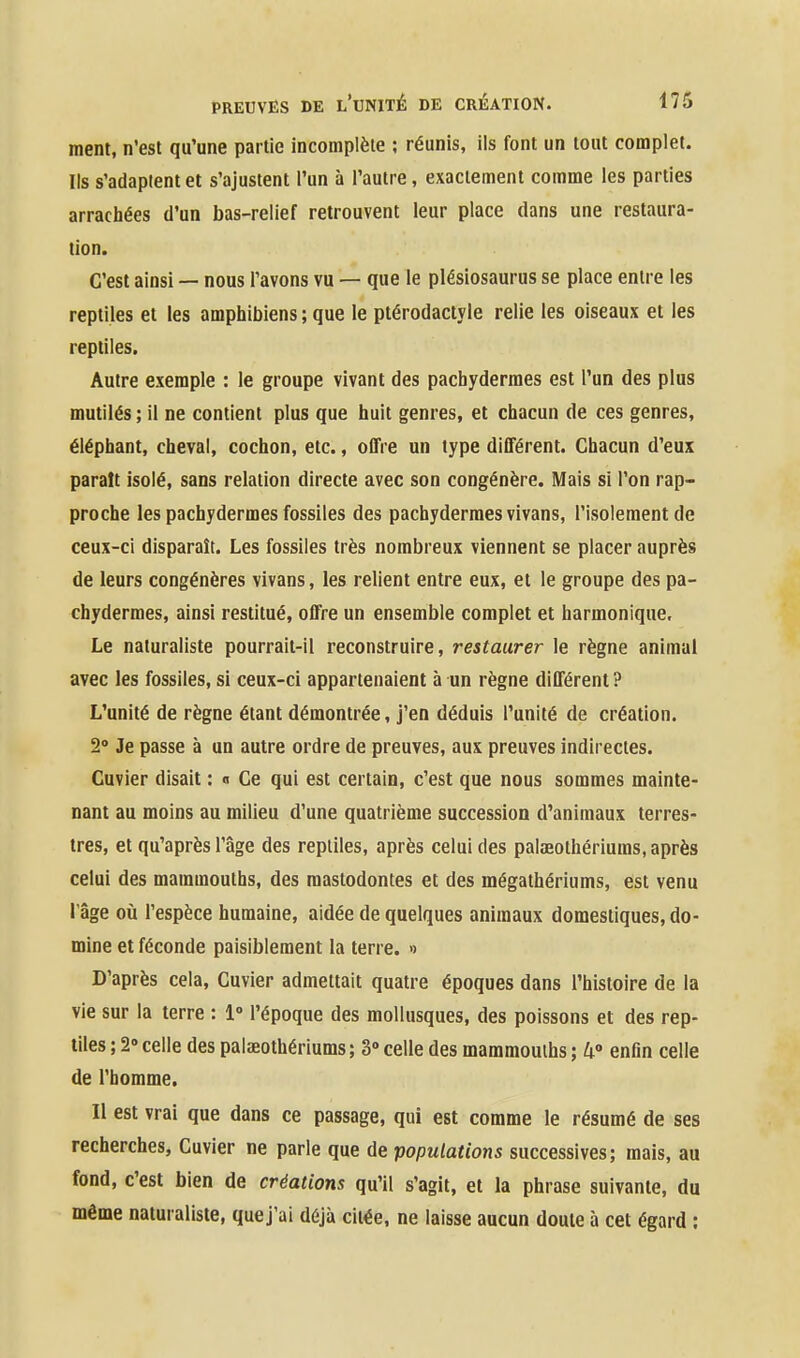 PREUVES DE L'UNITÉ DE CRÉATION. 175

ment, n'est qu'une partie incomplète ; réunis, ils font un tout complet. Ils s'adaptent et s'ajustent l'un à l'autre, exactement comme les parties arrachées d'un bas-relief retrouvent leur place dans une restauration.

C'est ainsi — nous l'avons vu — que le plésiosaurus se place entre les reptiles et les amphibiens ; que le ptérodactyle relie les oiseaux et les reptiles.

Autre exemple : le groupe vivant des pachydermes est l'un des plus mutilés ; il ne contient plus que huit genres, et chacun de ces genres, éléphant, cheval, cochon, etc., offre un type différent. Chacun d'eux paraît isolé, sans relation directe avec son congénère. Mais si l'on rapproche les pachydermes fossiles des pachydermes vivans, l'isolement de ceux-ci disparaît. Les fossiles très nombreux viennent se placer auprès de leurs congénères vivans, les relient entre eux, et le groupe des pachydermes, ainsi restitué, offre un ensemble complet et harmonique.

Le naturaliste pourrait-il reconstruire, restaurer le règne animal avec les fossiles, si ceux-ci appartenaient à un règne différent ?

L'unité de règne étant démontrée, j'en déduis l'unité de création.

2° Je passe à un autre ordre de preuves, aux preuves indirectes.

Cuvier disait : « Ce qui est certain, c'est que nous sommes maintenant au moins au milieu d'une quatrième succession d'animaux terrestres, et qu'après l'âge des reptiles, après celui des palæothériums, après celui des mammouths, des mastodontes et des mégathériums, est venu l'âge où l'espèce humaine, aidée de quelques animaux domestiques, domine et féconde paisiblement la terre. »

D'après cela, Cuvier admettait quatre époques dans l'histoire de la vie sur la terre : 1° l'époque des mollusques, des poissons et des reptiles ; 2° celle des palæothériums ; 3° celle des mammouths ; 4° enfin celle de l'homme.

Il est vrai que dans ce passage, qui est comme le résumé de ses recherches, Cuvier ne parle que de populations successives ; mais, au fond, c'est bien de créations qu'il s'agit, et la phrase suivante, du même naturaliste, que j'ai déjà citée, ne laisse aucun doute à cet égard :